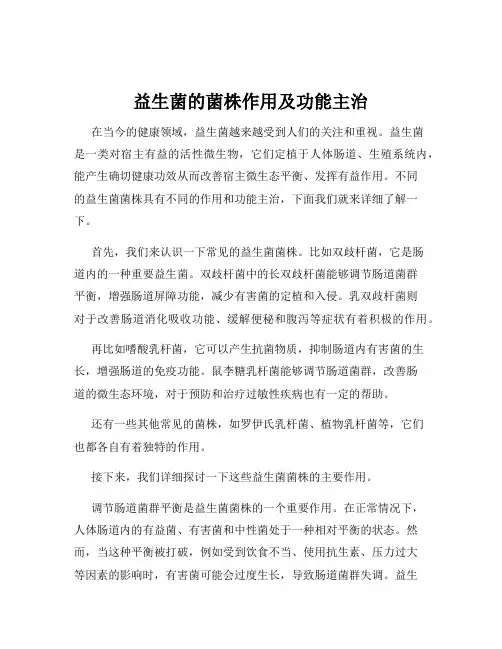 益生菌的菌株作用及功能主治

在当今的健康领域，益生菌越来越受到人们的关注和重视。益生菌是一类对宿主有益的活性微生物，它们定植于人体肠道、生殖系统内，能产生确切健康功效从而改善宿主微生态平衡、发挥有益作用。不同的益生菌菌株具有不同的作用和功能主治，下面我们就来详细了解一下。

首先，我们来认识一下常见的益生菌菌株。比如双歧杆菌，它是肠道内的一种重要益生菌。双歧杆菌中的长双歧杆菌能够调节肠道菌群平衡，增强肠道屏障功能，减少有害菌的定植和入侵。乳双歧杆菌则对于改善肠道消化吸收功能、缓解便秘和腹泻等症状有着积极的作用。

再比如嗜酸乳杆菌，它可以产生抗菌物质，抑制肠道内有害菌的生长，增强肠道的免疫功能。鼠李糖乳杆菌能够调节肠道菌群，改善肠道的微生态环境，对于预防和治疗过敏性疾病也有一定的帮助。

还有一些其他常见的菌株，如罗伊氏乳杆菌、植物乳杆菌等，它们也都各自有着独特的作用。

接下来，我们详细探讨一下这些益生菌菌株的主要作用。

调节肠道菌群平衡是益生菌菌株的一个重要作用。在正常情况下，人体肠道内的有益菌、有害菌和中性菌处于一种相对平衡的状态。然而，当这种平衡被打破，例如受到饮食不当、使用抗生素、压力过大等因素的影响时，有害菌可能会过度生长，导致肠道菌群失调。益生